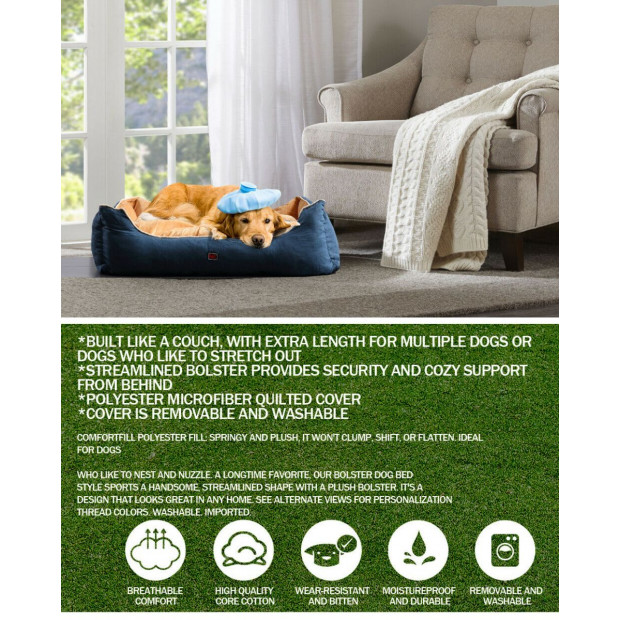 *BUILT LIKE A COUCH, WITH EXTRA LENGTH FOR MULTIPLE DOGS OR DOGS WHO LIKE TO STRETCH OUT
*STREAMLINED BOLSTER PROVIDES SECURITY AND COZY SUPPORT FROM BEHIND
*POLYESTER MICROFIBER QUILTED COVER
*COVER IS REMOVABLE AND WASHABLE

COMFORTFILL POLYESTER FILL: SPRINGY AND PLUSH, IT WON'T CLUMP, SHIFT, OR FLATTEN. IDEAL FOR DOGS

WHO LIKE TO NEST AND NUZZLE. A LONGTIME FAVORITE, OUR BOLSTER DOG BED STYLE SPORTS A HANDSOME, STREAMLINED SHAPE WITH A PLUSH BOLSTER. IT'S A DESIGN THAT LOOKS GREAT IN ANY HOME. SEE ALTERNATE VIEWS FOR PERSONALIZATION THREAD COLORS. WASHABLE. IMPORTED.

BREATHABLE COMFORT

HIGH QUALITY CORE COTTON

WEAR-RESISTANT AND BITTEN

MOISTUREPROOF AND DURABLE

REMOVABLE AND WASHABLE